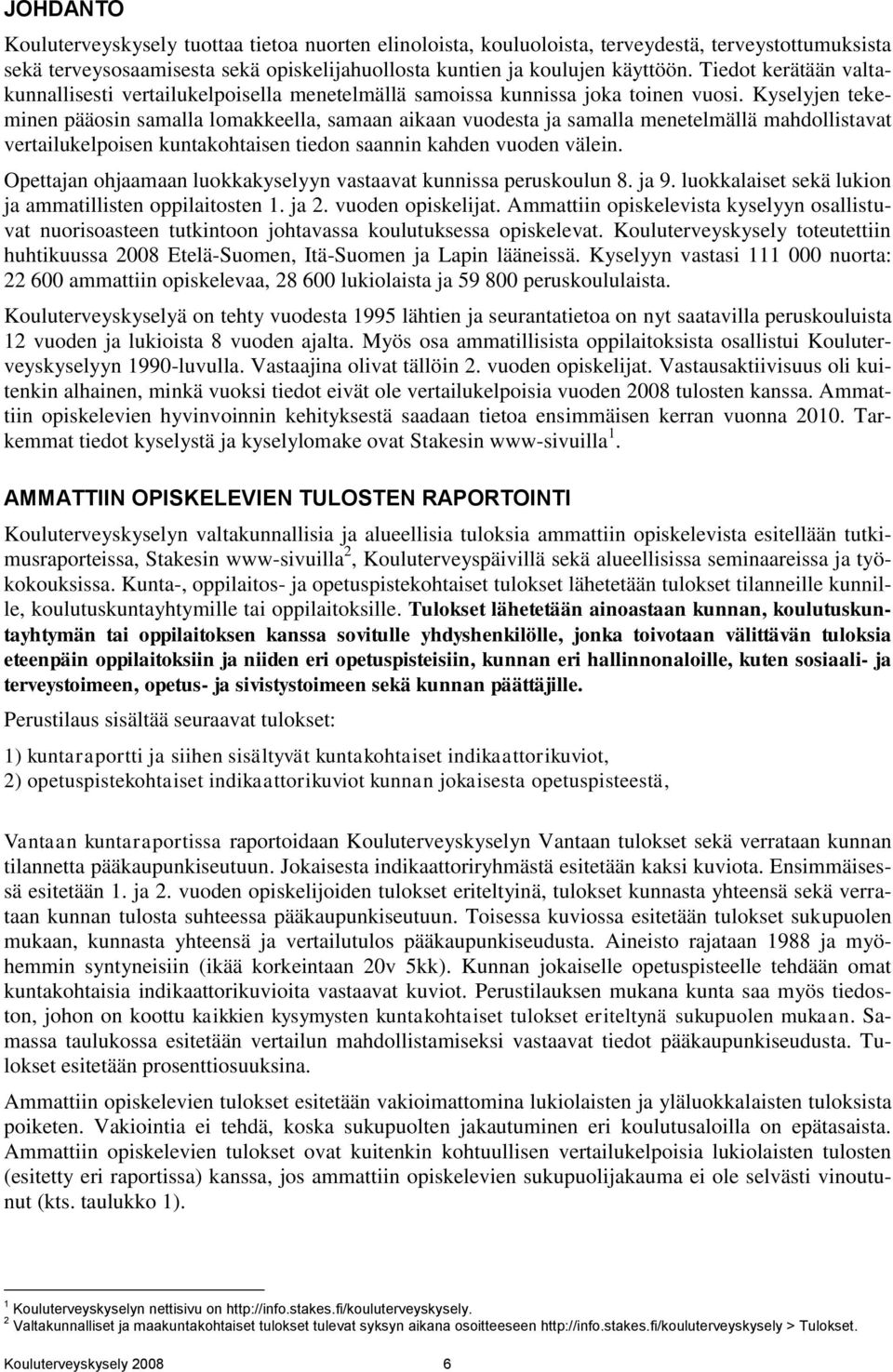 JOHDANTO

Kouluterveyskysely tuottaa tietoa nuorten elinoloista, kouluoloista, terveydestä, terveystottumuksista sekä terveysosaamisesta sekä opiskelijahuollosta kuntien ja koulujen käyttöön. Tiedot kerätään valtakunnallisesti vertailukelpoisella menetelmällä samoissa kunnissa joka toinen vuosi. Kyselyjen tekeminen pääosin samalla lomakkeella, samaan aikaan vuodesta ja samalla menetelmällä mahdollistavat vertailukelpoisen kuntakohtaisen tiedon saannin kahden vuoden välein.

Opettajan ohjaamaan luokkakyselyyn vastaavat kunnissa peruskoulun 8. ja 9. luokkalaiset sekä lukion ja ammatillisten oppilaitosten 1. ja 2. vuoden opiskelijat. Ammattiin opiskelevista kyselyyn osallistuvat nuorisoasteen tutkintoon johtavassa koulutuksessa opiskelevat. Kouluterveyskysely toteutettiin huhtikuussa 2008 Etelä-Suomen, Itä-Suomen ja Lapin lääneissä. Kyselyyn vastasi 111 000 nuorta: 22 600 ammattiin opiskelevaa, 28 600 lukiolaista ja 59 800 peruskoululaista.

Kouluterveyskyselyä on tehty vuodesta 1995 lähtien ja seurantatietoa on nyt saatavilla peruskouluista 12 vuoden ja lukioista 8 vuoden ajalta. Myös osa ammatillisista oppilaitoksista osallistui Kouluterveyskyselyyn 1990-luvulla. Vastaajina olivat tällöin 2. vuoden opiskelijat. Vastausaktiivisuus oli kuitenkin alhainen, minkä vuoksi tiedot eivät ole vertailukelpoisia vuoden 2008 tulosten kanssa. Ammattiin opiskelevien hyvinvoinnin kehityksestä saadaan tietoa ensimmäisen kerran vuonna 2010. Tarkemmat tiedot kyselystä ja kyselylomake ovat Stakesin www-sivuilla $^1$.

AMMATTIIN OPISKELEVIEN TULOSTEN RAPORTOINTI

Kouluterveyskyselyn valtakunnallisia ja alueellisia tuloksia ammattiin opiskelevista esitellään tutkimusraporteissa, Stakesin www-sivuilla $^2$, Kouluterveyspäivillä sekä alueellisissa seminaareissa ja työkokouksissa. Kunta-, oppilaitos- ja opetuspistekohtaiset tulokset lähetetään tulokset tilanneille kunnille, koulutuskuntayhtymille tai oppilaitoksille. Tulokset lähetetään ainoastaan kunnan, koulutuskuntayhtymän tai oppilaitoksen kanssa sovitulle yhdyshenkilölle, jonka toivotaan välittävän tuloksia eteenpäin oppilaitoksiin ja niiden eri opetuspisteisiin, kunnan eri hallinnonaloille, kuten sosiaali- ja terveystoimeen, opetus- ja sivistystoimeen sekä kunnan päättäjille.

Perustilaus sisältää seuraavat tulokset:

1) kuntaraportti ja siihen sisältyvät kuntakohtaiset indikaattorikuviot,
2) opetuspistekohtaiset indikaattorikuviot kunnan jokaisesta opetuspisteestä,

Vantaan kuntaraportissa raportoidaan Kouluterveyskyselyn Vantaan tulokset sekä verrataan kunnan tilannetta pääkaupunkiseutuun. Jokaisesta indikaattoriryhmästä esitetään kaksi kuviota. Ensimmäisessä esitetään 1. ja 2. vuoden opiskelijoiden tulokset eriteltyinä, tulokset kunnasta yhteensä sekä verrataan kunnan tulosta suhteessa pääkaupunkiseutuun. Toisessa kuviossa esitetään tulokset sukupuolen mukaan, kunnasta yhteensä ja vertailutulos pääkaupunkiseudusta. Aineisto rajataan 1988 ja myöhemmin syntyneisiin (ikää korkeintaan 20v 5kk). Kunnan jokaiselle opetuspisteelle tehdään omat kuntakohtaisia indikaattorikuvioita vastaavat kuviot. Perustilauksen mukana kunta saa myös tiedoston, johon on koottu kaikkien kysymysten kuntakohtaiset tulokset eriteltynä sukupuolen mukaan. Samassa taulukossa esitetään vertailun mahdollistamiseksi vastaavat tiedot pääkaupunkiseudusta. Tulokset esitetään prosenttiosuuksina.

Ammattiin opiskelevien tulokset esitetään vakioimattomina lukiolaisten ja yläluokkalaisten tuloksista poiketen. Vakiointia ei tehdä, koska sukupuolten jakautuminen eri koulutusaloilla on epätasaista. Ammattiin opiskelevien tulokset ovat kuitenkin kohtuullisen vertailukelpoisia lukiolaisten tulosten (esitetty eri raportissa) kanssa, jos ammattiin opiskelevien sukupuolijakauma ei ole selvästi vinoutunut (kts. taulukko 1).

$^1$ Kouluterveyskyselyn nettisivu on http://info.stakes.fi/kouluterveyskysely.
$^2$ Valtakunnalliset ja maakuntakohtaiset tulokset tulevat syksyn aikana osoitteeseen http://info.stakes.fi/kouluterveyskysely > Tulokset.

Kouluterveyskysely 2008 6